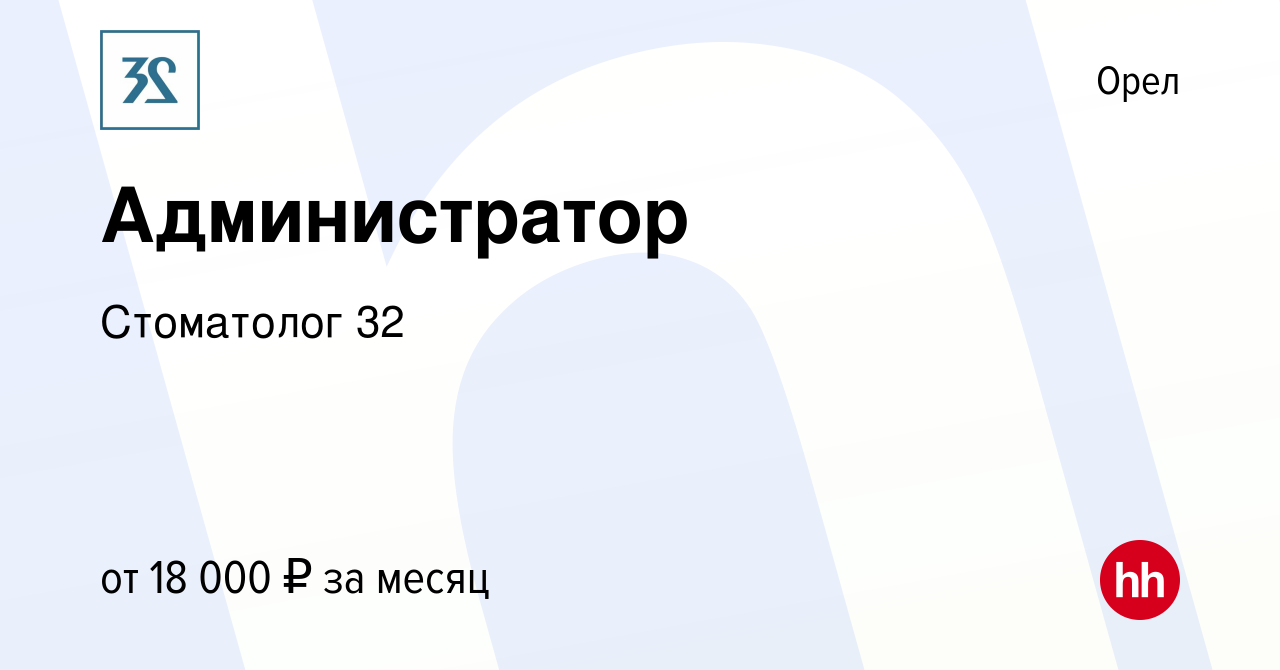 32

Орел

Администратор

Стоматолог 32

от 18 000 ₽ за месяц

hh